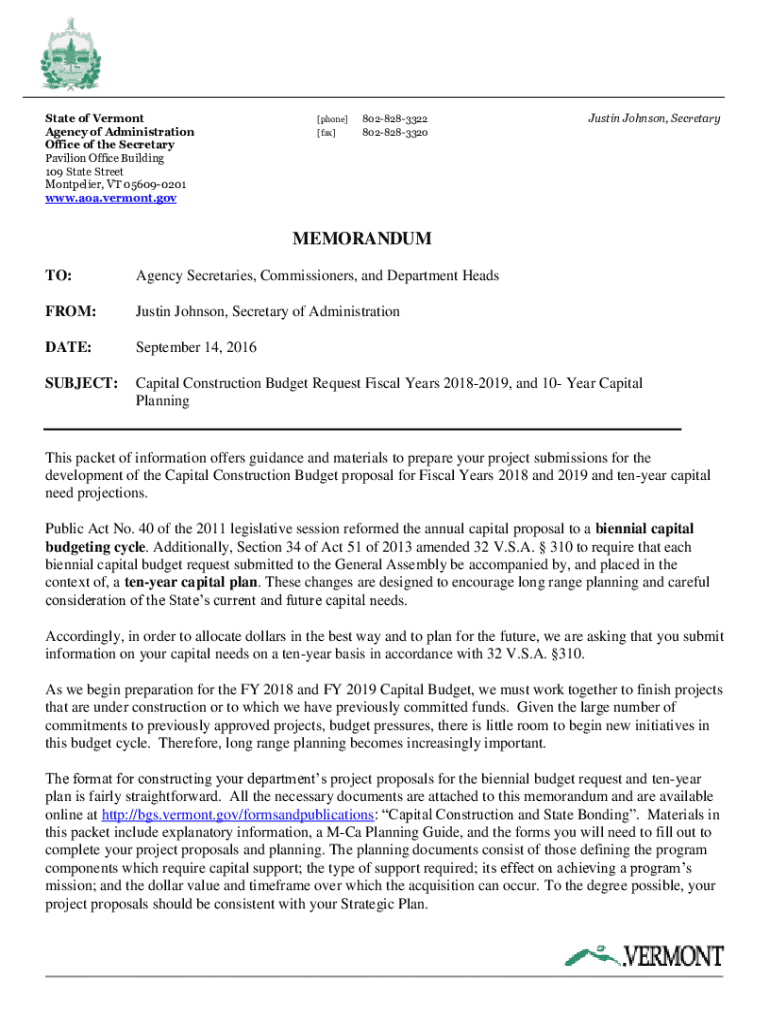 State of Vermont
Agency of Administration
Office of the Secretary
Pavilion Office Building
109 State Street
Montpelier, VT 05609-0201
www.aoa.vermont.gov

[phone] 802-828-3322
[fax] 802-828-3320

Justin Johnson, Secretary

MEMORANDUM

TO: Agency Secretaries, Commissioners, and Department Heads

FROM: Justin Johnson, Secretary of Administration

DATE: September 14, 2016

SUBJECT: Capital Construction Budget Request Fiscal Years 2018-2019, and 10- Year Capital Planning

This packet of information offers guidance and materials to prepare your project submissions for the development of the Capital Construction Budget proposal for Fiscal Years 2018 and 2019 and ten-year capital need projections.

Public Act No. 40 of the 2011 legislative session reformed the annual capital proposal to a biennial capital budgeting cycle. Additionally, Section 34 of Act 51 of 2013 amended 32 V.S.A. § 310 to require that each biennial capital budget request submitted to the General Assembly be accompanied by, and placed in the context of, a ten-year capital plan. These changes are designed to encourage long range planning and careful consideration of the State's current and future capital needs.

Accordingly, in order to allocate dollars in the best way and to plan for the future, we are asking that you submit information on your capital needs on a ten-year basis in accordance with 32 V.S.A. §310.

As we begin preparation for the FY 2018 and FY 2019 Capital Budget, we must work together to finish projects that are under construction or to which we have previously committed funds. Given the large number of commitments to previously approved projects, budget pressures, there is little room to begin new initiatives in this budget cycle. Therefore, long range planning becomes increasingly important.

The format for constructing your department's project proposals for the biennial budget request and ten-year plan is fairly straightforward. All the necessary documents are attached to this memorandum and are available online at http://bgs.vermont.gov/formsandpublications: "Capital Construction and State Bonding". Materials in this packet include explanatory information, a M-Ca Planning Guide, and the forms you will need to fill out to complete your project proposals and planning. The planning documents consist of those defining the program components which require capital support; the type of support required; its effect on achieving a program's mission; and the dollar value and timeframe over which the acquisition can occur. To the degree possible, your project proposals should be consistent with your Strategic Plan.

VERMONT